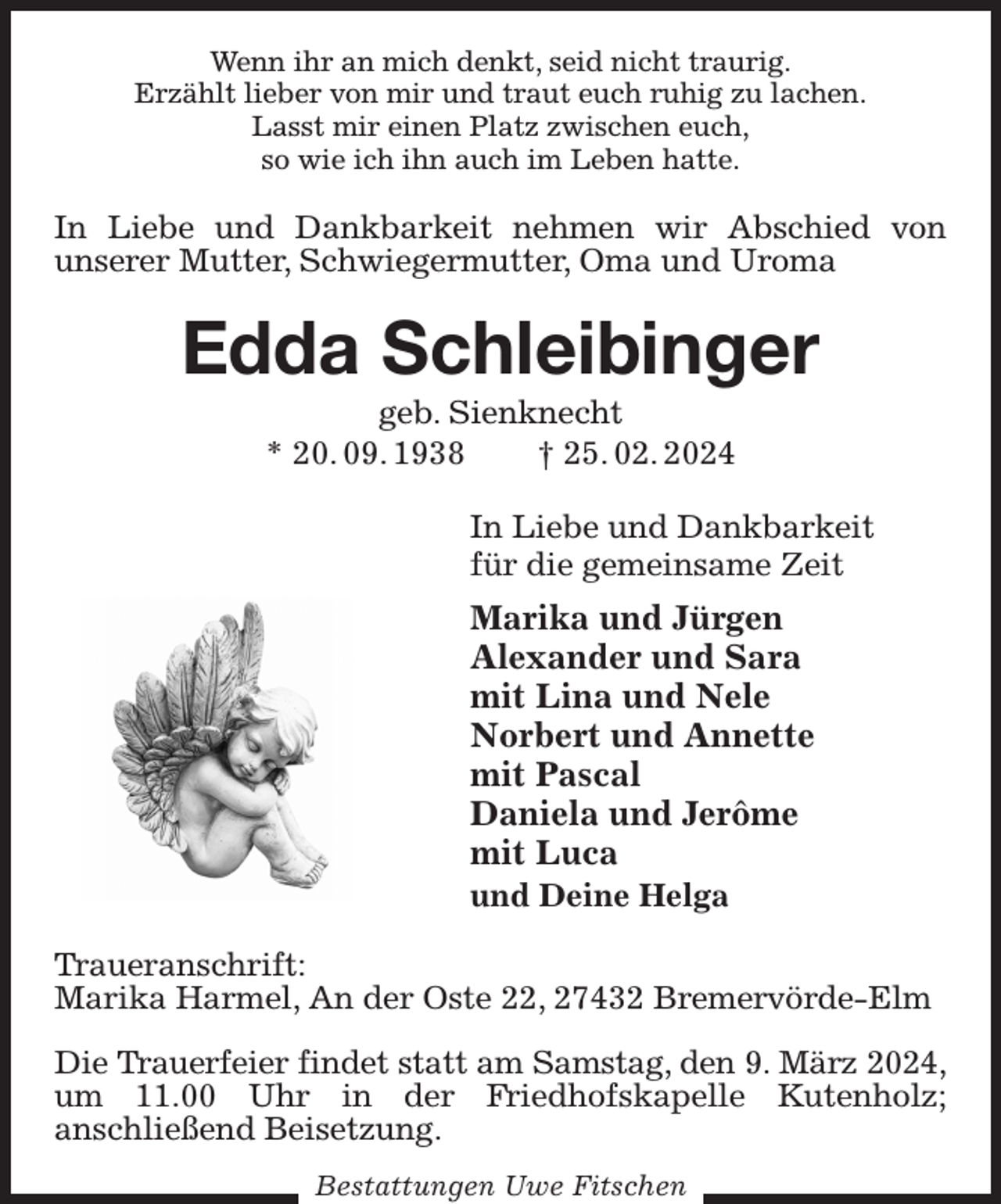 Wenn ihr an mich denkt, seid nicht traurig.
Erzählt lieber von mir und traut euch ruhig zu lachen.
Lasst mir einen Platz zwischen euch,
so wie ich ihn auch im Leben hatte.

In Liebe und Dankbarkeit nehmen wir Abschied von unserer Mutter, Schwiegermutter, Oma und Uroma

Edda Schleibinger

geb. Sienknecht
* 20. 09. 1938 † 25. 02. 2024

In Liebe und Dankbarkeit
für die gemeinsame Zeit

Marika und Jürgen
Alexander und Sara
mit Lina und Nele
Norbert und Annette
mit Pascal
Daniela und Jerôme
mit Luca
und Deine Helga

Traueranschrift:
Marika Harmel, An der Oste 22, 27432 Bremervörde-Elm

Die Trauerfeier findet statt am Samstag, den 9. März 2024, um 11.00 Uhr in der Friedhofskapelle Kutenholz; anschließend Beisetzung.

Bestattungen Uwe Fitschen